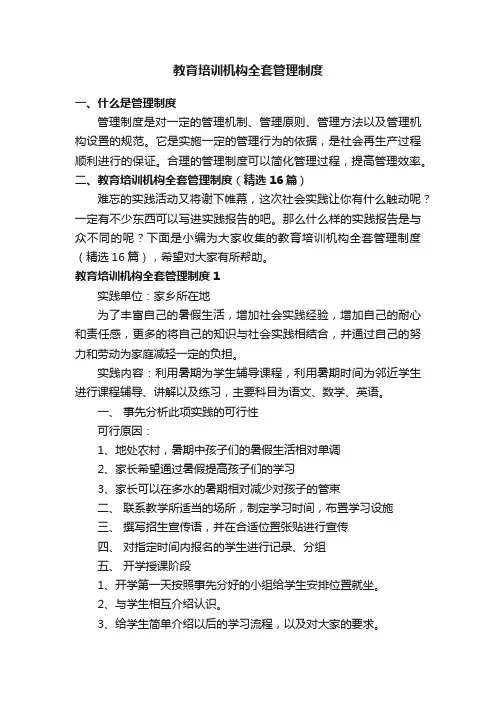 教育培训机构全套管理制度

一、什么是管理制度

管理制度是对一定的管理机制、管理原则、管理方法以及管理机构设置的规范。它是实施一定的管理行为的依据，是社会再生产过程顺利进行的保证。合理的管理制度可以简化管理过程，提高管理效率。

二、教育培训机构全套管理制度（精选16篇）

难忘的实践活动又将谢下帷幕，这次社会实践让你有什么触动呢？一定有不少东西可以写进实践报告的吧。那么什么样的实践报告是与众不同的呢？下面是小编为大家收集的教育培训机构全套管理制度（精选16篇），希望对大家有所帮助。

教育培训机构全套管理制度1

实践单位：家乡所在地

为了丰富自己的暑假生活，增加社会实践经验，增加自己的耐心和责任感，更多的将自己的知识与社会实践相结合，并通过自己的努力和劳动为家庭减轻一定的负担。

实践内容：利用暑期为学生辅导课程，利用暑期时间为邻近学生进行课程辅导、讲解以及练习，主要科目为语文、数学、英语。

一、 事先分析此项实践的可行性

可行原因：

1、地处农村，暑期中孩子们的暑假生活相对单调

2、家长希望通过暑假提高孩子们的学习

3、家长可以在多水的暑期相对减少对孩子的管束

二、 联系教学所适当的场所，制定学习时间，布置学习设施

三、 撰写招生宣传语，并在合适位置张贴进行宣传

四、 对指定时间内报名的学生进行记录、分组

五、 开学授课阶段

1、开学第一天按照事先分好的小组给学生安排位置就坐。

2、与学生相互介绍认识。

3、给学生简单介绍以后的学习流程，以及对大家的要求。